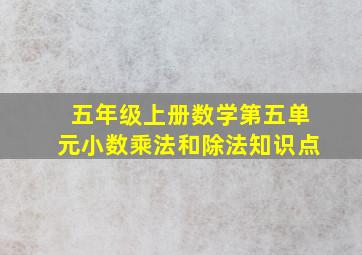 五年级上册数学第五单元小数乘法和除法知识点